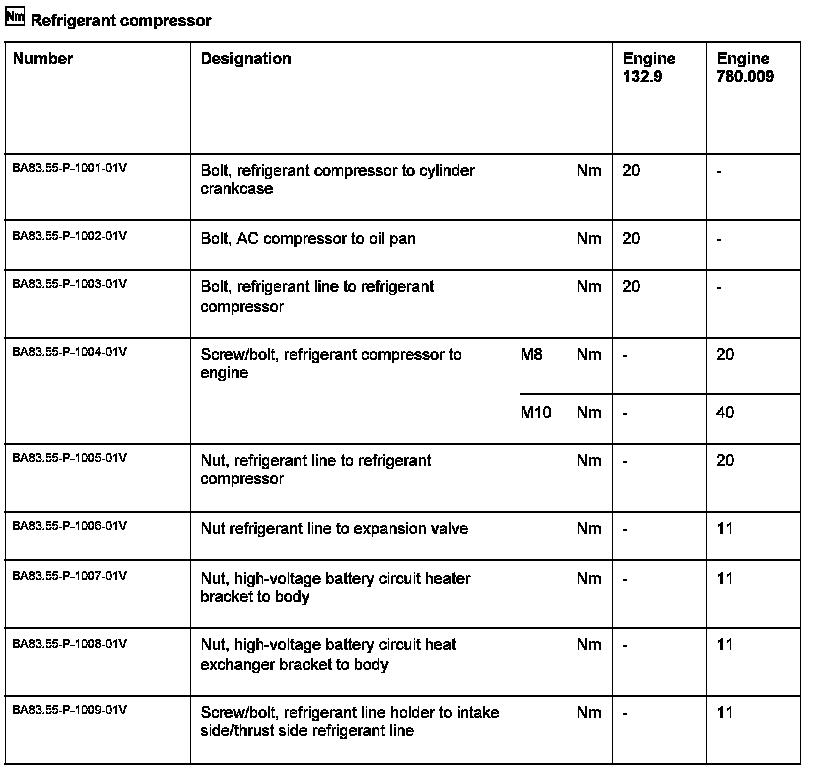 Nm Refrigerant compressor

| Number | Designation | | | Engine 132.9 | Engine 780.009 |
|---|---|---|---|---|---|
| BA83.55-P-1001-01V | Bolt, refrigerant compressor to cylinder crankcase | | Nm | 20 | - |
| BA83.55-P-1002-01V | Bolt, AC compressor to oil pan | | Nm | 20 | - |
| BA83.55-P-1003-01V | Bolt, refrigerant line to refrigerant compressor | | Nm | 20 | - |
| BA83.55-P-1004-01V | Screw/bolt, refrigerant compressor to engine | M8 | Nm | - | 20 |
| | | M10 | Nm | - | 40 |
| BA83.55-P-1005-01V | Nut, refrigerant line to refrigerant compressor | | Nm | - | 20 |
| BA83.55-P-1006-01V | Nut refrigerant line to expansion valve | | Nm | - | 11 |
| BA83.55-P-1007-01V | Nut, high-voltage battery circuit heater bracket to body | | Nm | - | 11 |
| BA83.55-P-1008-01V | Nut, high-voltage battery circuit heat exchanger bracket to body | | Nm | - | 11 |
| BA83.55-P-1009-01V | Screw/bolt, refrigerant line holder to intake side/thrust side refrigerant line | | Nm | - | 11 |